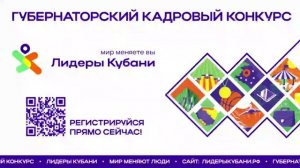 ГУБЕРНАТОРСКИЙ КАДРОВЫЙ КОНКУРС

мир меняете вы
Лидеры Кубани

РЕГИСТРИРУЙСЯ ПРЯМО СЕЙЧАС!

Й КОНКУРС • ЛИДЕРЫ КУБАНИ • МИР МЕНЯЮТ ЛЮДИ • САЙТ: ЛИДЕРЫКУБАНИ.РФ • ГУБЕРНАТ